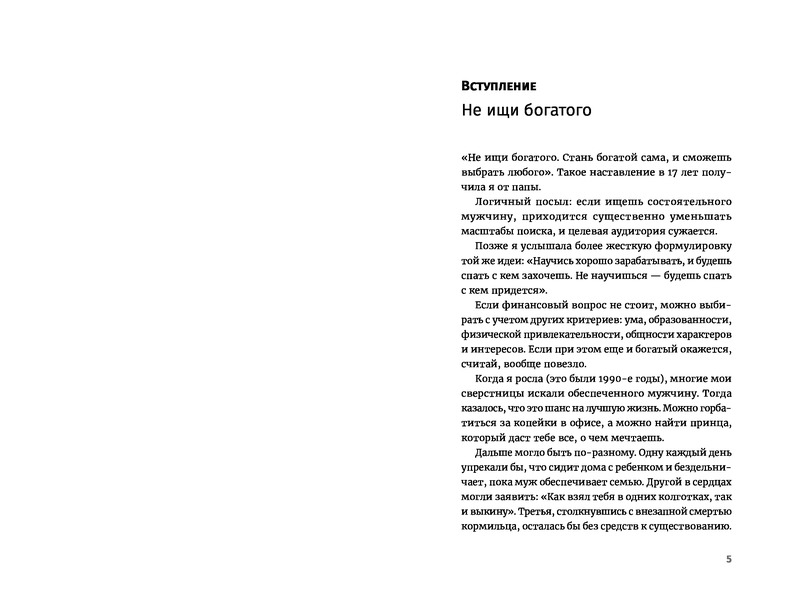 Вступление
Не ищи богатого

«Не ищи богатого. Стань богатой сама, и сможешь выбрать любого». Такое наставление в 17 лет получила я от папы.

Логичный посыл: если ищешь состоятельного мужчину, приходится существенно уменьшать масштабы поиска, и целевая аудитория сужается.

Позже я услышала более жесткую формулировку той же идеи: «Научись хорошо зарабатывать, и будешь спать с кем захочешь. Не научишься — будешь спать с кем придется».

Если финансовый вопрос не стоит, можно выбирать с учетом других критериев: ума, образованности, физической привлекательности, общности характеров и интересов. Если при этом еще и богатый окажется, считай, вообще повезло.

Когда я росла (это были 1990-е годы), многие мои сверстницы искали обеспеченного мужчину. Тогда казалось, что это шанс на лучшую жизнь. Можно горбатиться за копейки в офисе, а можно найти принца, который даст тебе все, о чем мечтаешь.

Дальше могло быть по-разному. Одну каждый день упрекали бы, что сидит дома с ребенком и бездельничает, пока муж обеспечивает семью. Другой в сердцах могли заявить: «Как взял тебя в одних колготках, так и выкину». Третья, столкнувшись с внезапной смертью кормильца, осталась бы без средств к существованию.

5